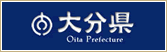 大分県
Oita Prefecture